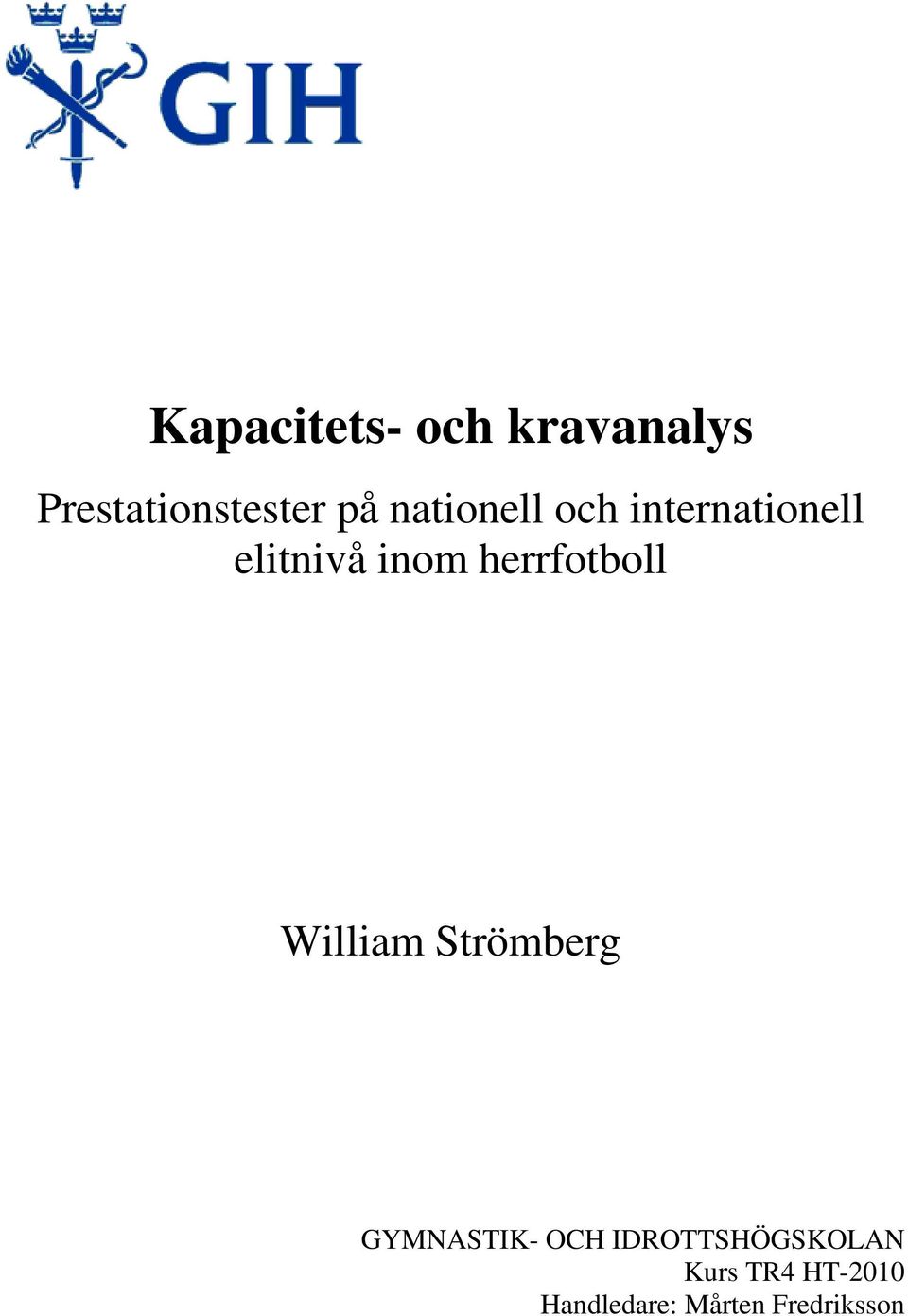 GIH

Kapacitets- och kravanalys

Prestationstester på nationell och internationell elitnivå inom herrfotboll

William Strömberg

GYMNASTIK- OCH IDROTTSHÖGSKOLAN
Kurs TR4 HT-2010
Handledare: Mårten Fredriksson